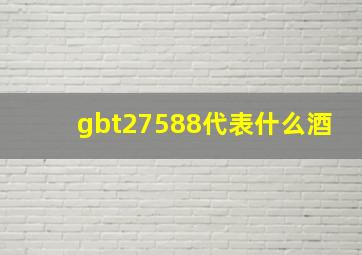 gbt27588代表什么酒